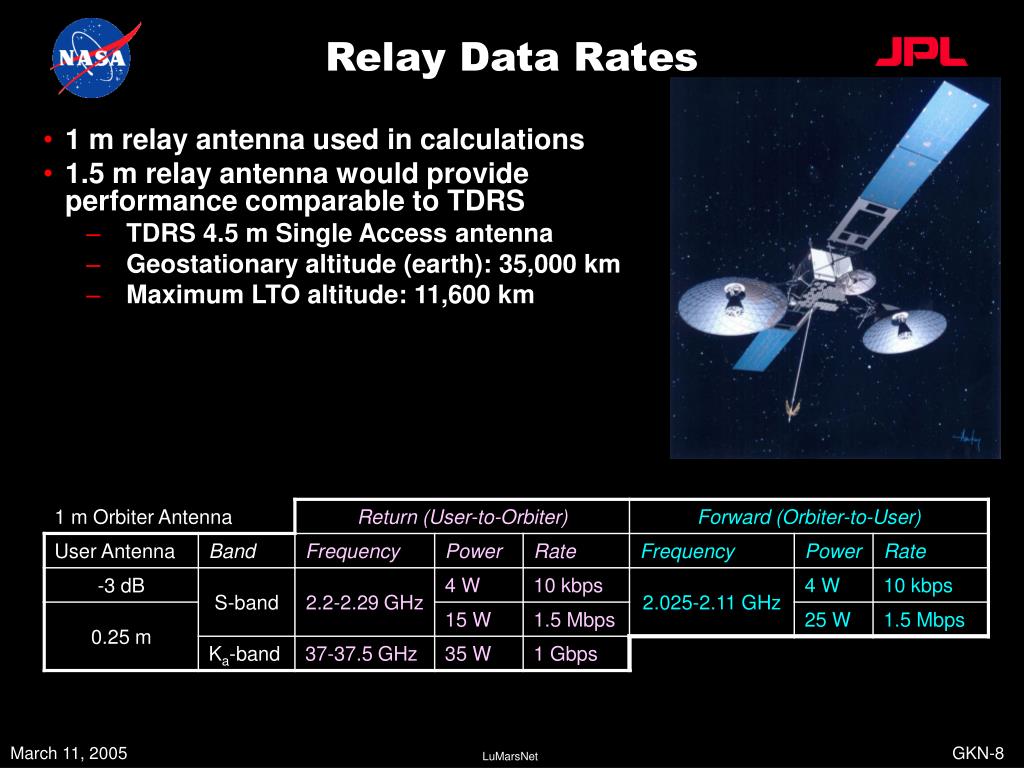 NASA

Relay Data Rates

JPL

• 1 m relay antenna used in calculations
• 1.5 m relay antenna would provide performance comparable to TDRS
– TDRS 4.5 m Single Access antenna
– Geostationary altitude (earth): 35,000 km
– Maximum LTO altitude: 11,600 km

| 1 m Orbiter Antenna | | Return (User-to-Orbiter) | | | Forward (Orbiter-to-User) | | |
|---|---|---|---|---|---|---|---|
| User Antenna | Band | Frequency | Power | Rate | Frequency | Power | Rate |
| -3 dB | S-band | 2.2-2.29 GHz | 4 W | 10 kbps | 2.025-2.11 GHz | 4 W | 10 kbps |
| 0.25 m | S-band | 2.2-2.29 GHz | 15 W | 1.5 Mbps | 2.025-2.11 GHz | 25 W | 1.5 Mbps |
| 0.25 m | $K_a$-band | 37-37.5 GHz | 35 W | 1 Gbps | | | |

March 11, 2005

LuMarsNet

GKN-8